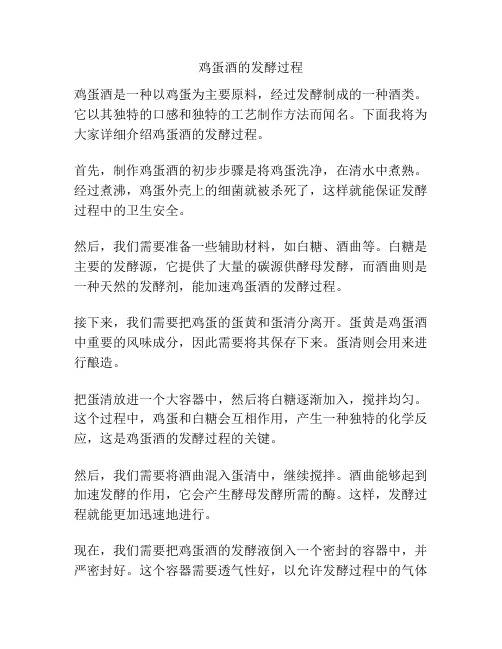 鸡蛋酒的发酵过程

鸡蛋酒是一种以鸡蛋为主要原料，经过发酵制成的一种酒类。它以其独特的口感和独特的工艺制作方法而闻名。下面我将为大家详细介绍鸡蛋酒的发酵过程。

首先，制作鸡蛋酒的初步步骤是将鸡蛋洗净，在清水中煮熟。经过煮沸，鸡蛋外壳上的细菌就被杀死了，这样就能保证发酵过程中的卫生安全。

然后，我们需要准备一些辅助材料，如白糖、酒曲等。白糖是主要的发酵源，它提供了大量的碳源供酵母发酵，而酒曲则是一种天然的发酵剂，能加速鸡蛋酒的发酵过程。

接下来，我们需要把鸡蛋的蛋黄和蛋清分离开。蛋黄是鸡蛋酒中重要的风味成分，因此需要将其保存下来。蛋清则会用来进行酿造。

把蛋清放进一个大容器中，然后将白糖逐渐加入，搅拌均匀。这个过程中，鸡蛋和白糖会互相作用，产生一种独特的化学反应，这是鸡蛋酒的发酵过程的关键。

然后，我们需要将酒曲混入蛋清中，继续搅拌。酒曲能够起到加速发酵的作用，它会产生酵母发酵所需的酶。这样，发酵过程就能更加迅速地进行。

现在，我们需要把鸡蛋酒的发酵液倒入一个密封的容器中，并严密封好。这个容器需要透气性好，以允许发酵过程中的气体